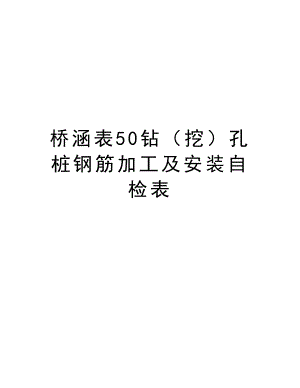 桥涵表50钻（挖）孔桩钢筋加工及安装自检表